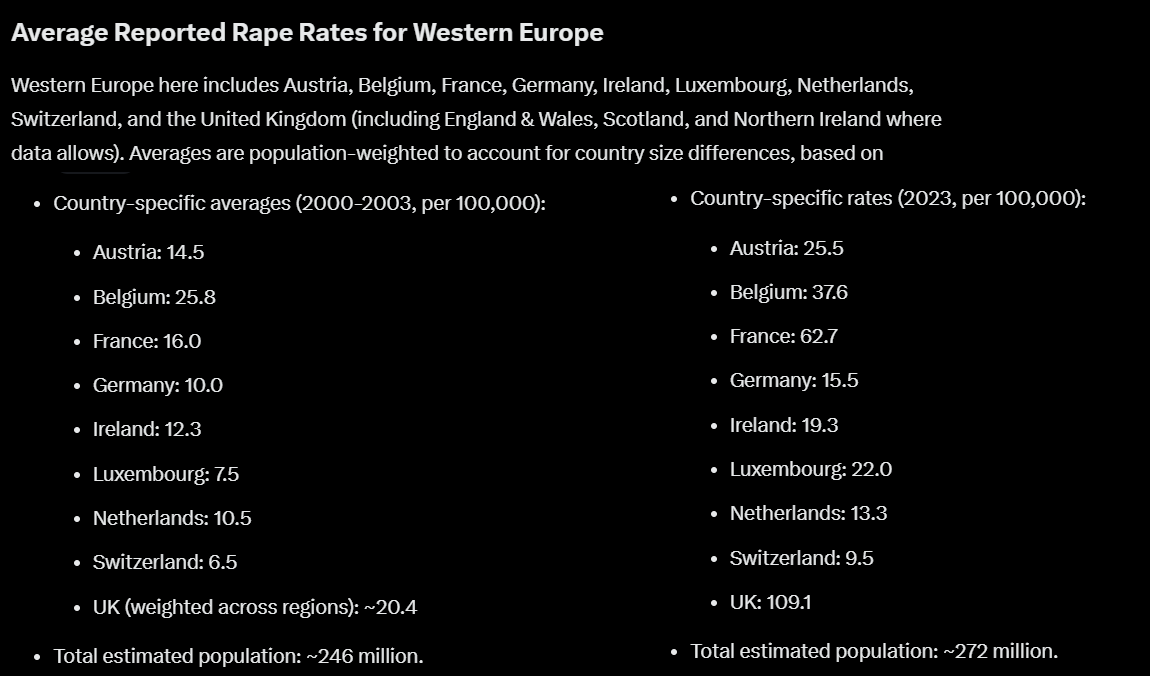 Average Reported Rape Rates for Western Europe

Western Europe here includes Austria, Belgium, France, Germany, Ireland, Luxembourg, Netherlands, Switzerland, and the United Kingdom (including England & Wales, Scotland, and Northern Ireland where data allows). Averages are population-weighted to account for country size differences, based on

- Country-specific averages (2000-2003, per 100,000):
  - Austria: 14.5
  - Belgium: 25.8
  - France: 16.0
  - Germany: 10.0
  - Ireland: 12.3
  - Luxembourg: 7.5
  - Netherlands: 10.5
  - Switzerland: 6.5
  - UK (weighted across regions): ~20.4
- Total estimated population: ~246 million.

- Country-specific rates (2023, per 100,000):
  - Austria: 25.5
  - Belgium: 37.6
  - France: 62.7
  - Germany: 15.5
  - Ireland: 19.3
  - Luxembourg: 22.0
  - Netherlands: 13.3
  - Switzerland: 9.5
  - UK: 109.1
- Total estimated population: ~272 million.